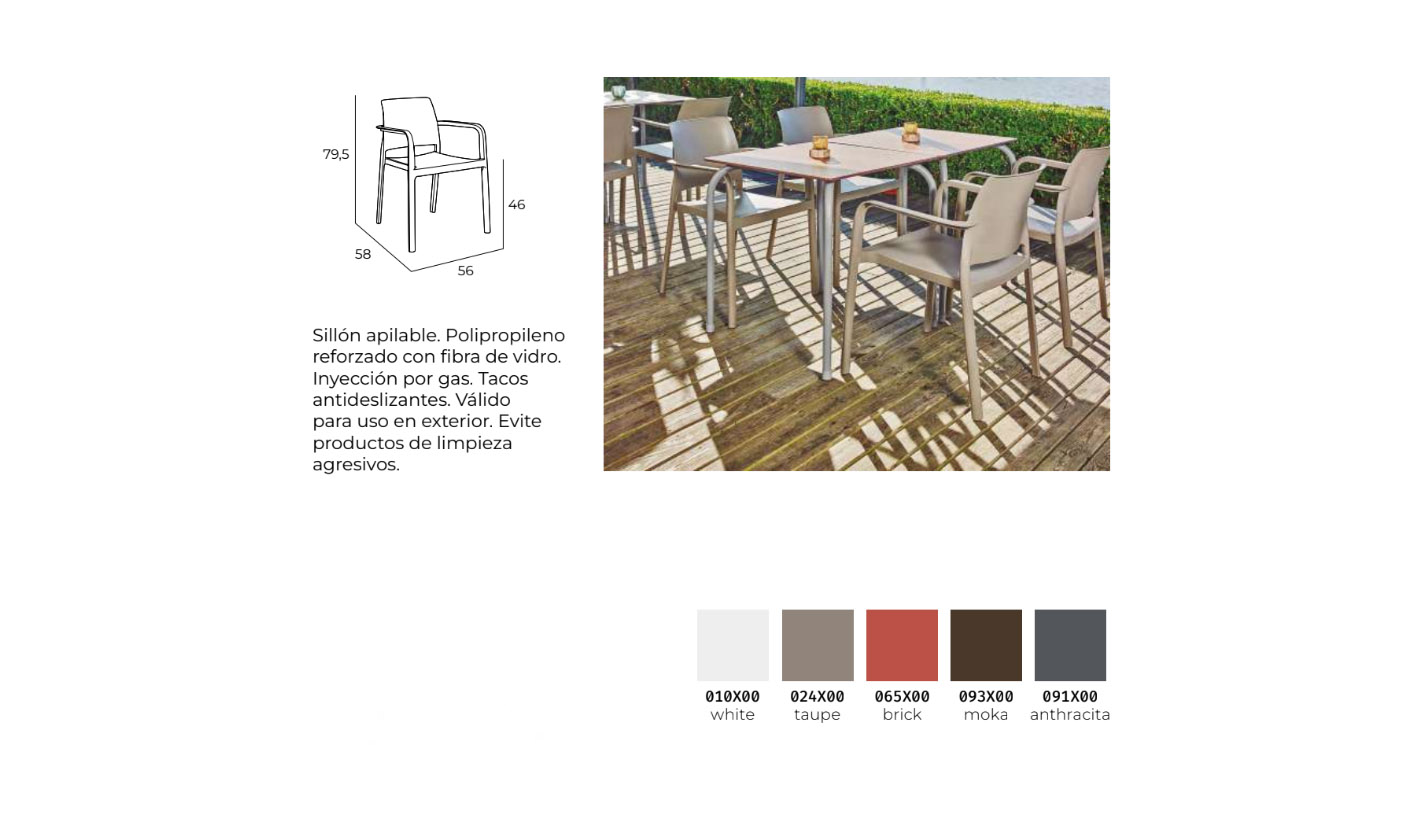 79,5

46

58

56

Sillón apilable. Polipropileno reforzado con fibra de vidro. Inyección por gas. Tacos antideslizantes. Válido para uso en exterior. Evite productos de limpieza agresivos.

010X00
white

024X00
taupe

065X00
brick

093X00
moka

091X00
anthracita